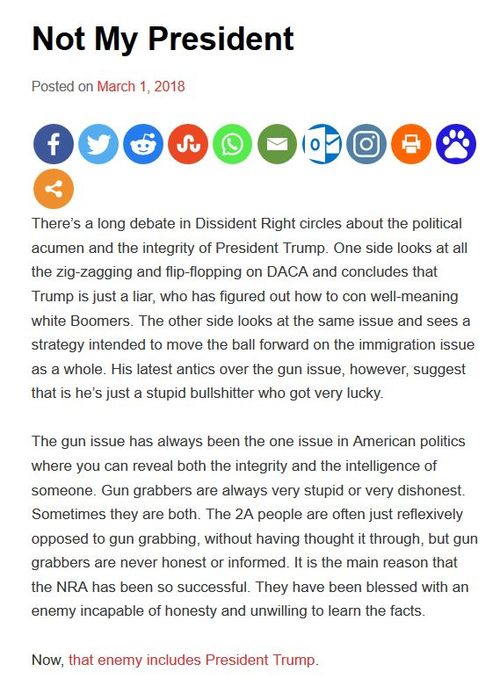 Not My President

Posted on March 1, 2018

There's a long debate in Dissident Right circles about the political acumen and the integrity of President Trump. One side looks at all the zig-zagging and flip-flopping on DACA and concludes that Trump is just a liar, who has figured out how to con well-meaning white Boomers. The other side looks at the same issue and sees a strategy intended to move the ball forward on the immigration issue as a whole. His latest antics over the gun issue, however, suggest that is he's just a stupid bullshitter who got very lucky.

The gun issue has always been the one issue in American politics where you can reveal both the integrity and the intelligence of someone. Gun grabbers are always very stupid or very dishonest. Sometimes they are both. The 2A people are often just reflexively opposed to gun grabbing, without having thought it through, but gun grabbers are never honest or informed. It is the main reason that the NRA has been so successful. They have been blessed with an enemy incapable of honesty and unwilling to learn the facts.

Now, that enemy includes President Trump.